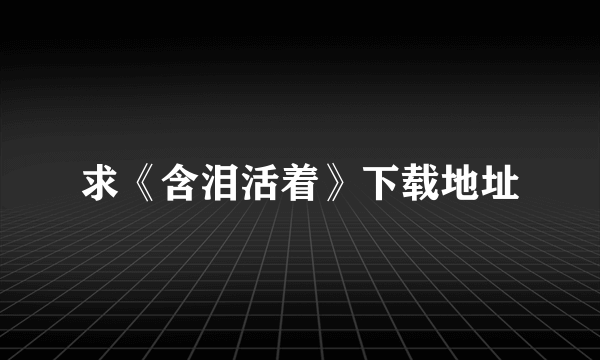 求《含泪活着》下载地址